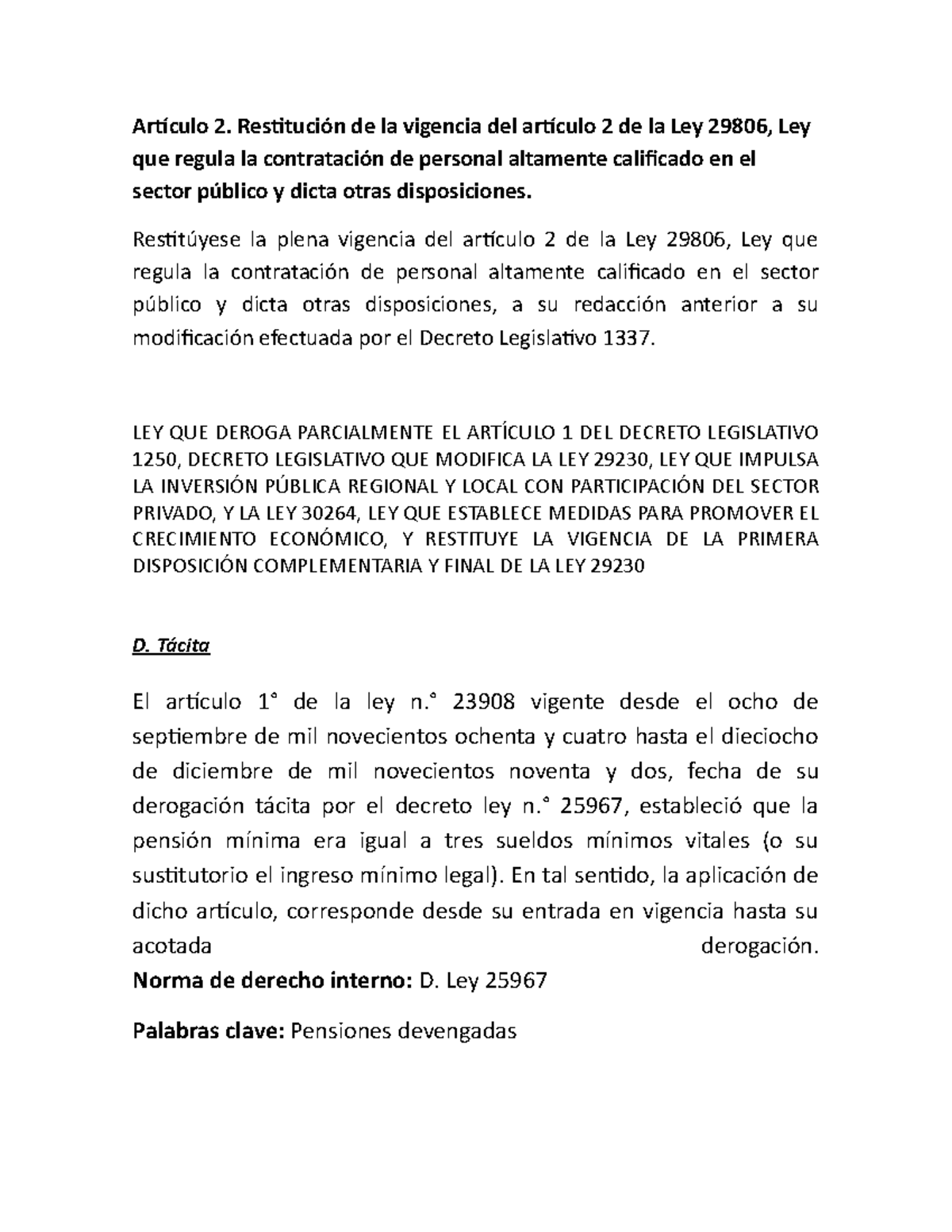 Artículo 2. Restitución de la vigencia del artículo 2 de la Ley 29806, Ley que regula la contratación de personal altamente calificado en el sector público y dicta otras disposiciones.

Restitúyese la plena vigencia del artículo 2 de la Ley 29806, Ley que regula la contratación de personal altamente calificado en el sector público y dicta otras disposiciones, a su redacción anterior a su modificación efectuada por el Decreto Legislativo 1337.

LEY QUE DEROGA PARCIALMENTE EL ARTÍCULO 1 DEL DECRETO LEGISLATIVO 1250, DECRETO LEGISLATIVO QUE MODIFICA LA LEY 29230, LEY QUE IMPULSA LA INVERSIÓN PÚBLICA REGIONAL Y LOCAL CON PARTICIPACIÓN DEL SECTOR PRIVADO, Y LA LEY 30264, LEY QUE ESTABLECE MEDIDAS PARA PROMOVER EL CRECIMIENTO ECONÓMICO, Y RESTITUYE LA VIGENCIA DE LA PRIMERA DISPOSICIÓN COMPLEMENTARIA Y FINAL DE LA LEY 29230

D. Tácita

El artículo 1° de la ley n.° 23908 vigente desde el ocho de septiembre de mil novecientos ochenta y cuatro hasta el dieciocho de diciembre de mil novecientos noventa y dos, fecha de su derogación tácita por el decreto ley n.° 25967, estableció que la pensión mínima era igual a tres sueldos mínimos vitales (o su sustitutorio el ingreso mínimo legal). En tal sentido, la aplicación de dicho artículo, corresponde desde su entrada en vigencia hasta su acotada derogación.
Norma de derecho interno: D. Ley 25967

Palabras clave: Pensiones devengadas